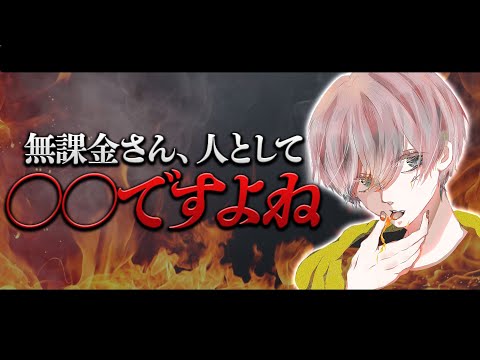 無課金さん、人として
〇〇ですよね